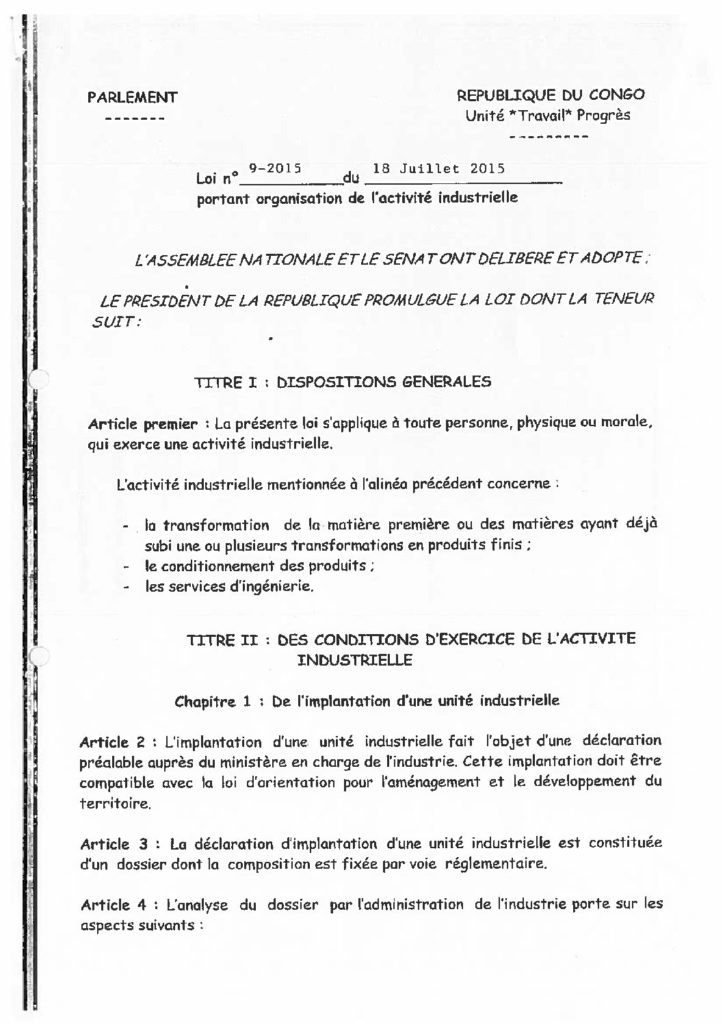 PARLEMENT
-------

REPUBLIQUE DU CONGO
Unité *Travail* Progrès
---------

Loi n° 9-2015 du 18 Juillet 2015
portant organisation de l'activité industrielle

L'ASSEMBLEE NATIONALE ET LE SENAT ONT DELIBERE ET ADOPTE ;

LE PRESIDENT DE LA REPUBLIQUE PROMULGUE LA LOI DONT LA TENEUR SUIT :

TITRE I : DISPOSITIONS GENERALES

Article premier : La présente loi s'applique à toute personne, physique ou morale, qui exerce une activité industrielle.

L'activité industrielle mentionnée à l'alinéa précédent concerne :

- la transformation de la matière première ou des matières ayant déjà subi une ou plusieurs transformations en produits finis ;
- le conditionnement des produits ;
- les services d'ingénierie.

TITRE II : DES CONDITIONS D'EXERCICE DE L'ACTIVITE INDUSTRIELLE

Chapitre 1 : De l'implantation d'une unité industrielle

Article 2 : L'implantation d'une unité industrielle fait l'objet d'une déclaration préalable auprès du ministère en charge de l'industrie. Cette implantation doit être compatible avec la loi d'orientation pour l'aménagement et le développement du territoire.

Article 3 : La déclaration d'implantation d'une unité industrielle est constituée d'un dossier dont la composition est fixée par voie réglementaire.

Article 4 : L'analyse du dossier par l'administration de l'industrie porte sur les aspects suivants :